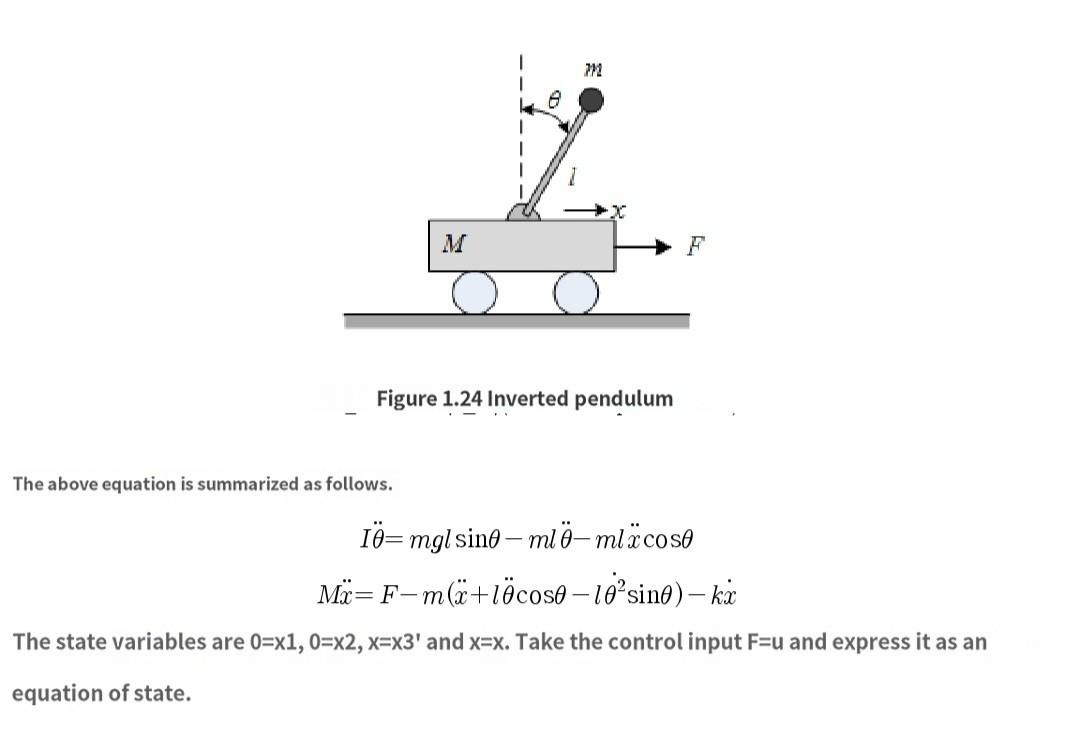 $m$

$\theta$

$l$

$x$

$M$

$F$

Figure 1.24 Inverted pendulum

The above equation is summarized as follows.

$I\ddot{\theta} = mgl\sin\theta - ml\ddot{\theta} - ml\ddot{x}\cos\theta$

$M\ddot{x} = F - m(\ddot{x} + l\ddot{\theta}\cos\theta - l\dot{\theta}^2\sin\theta) - k\dot{x}$

The state variables are 0=x1, 0=x2, x=x3' and x=x. Take the control input F=u and express it as an equation of state.